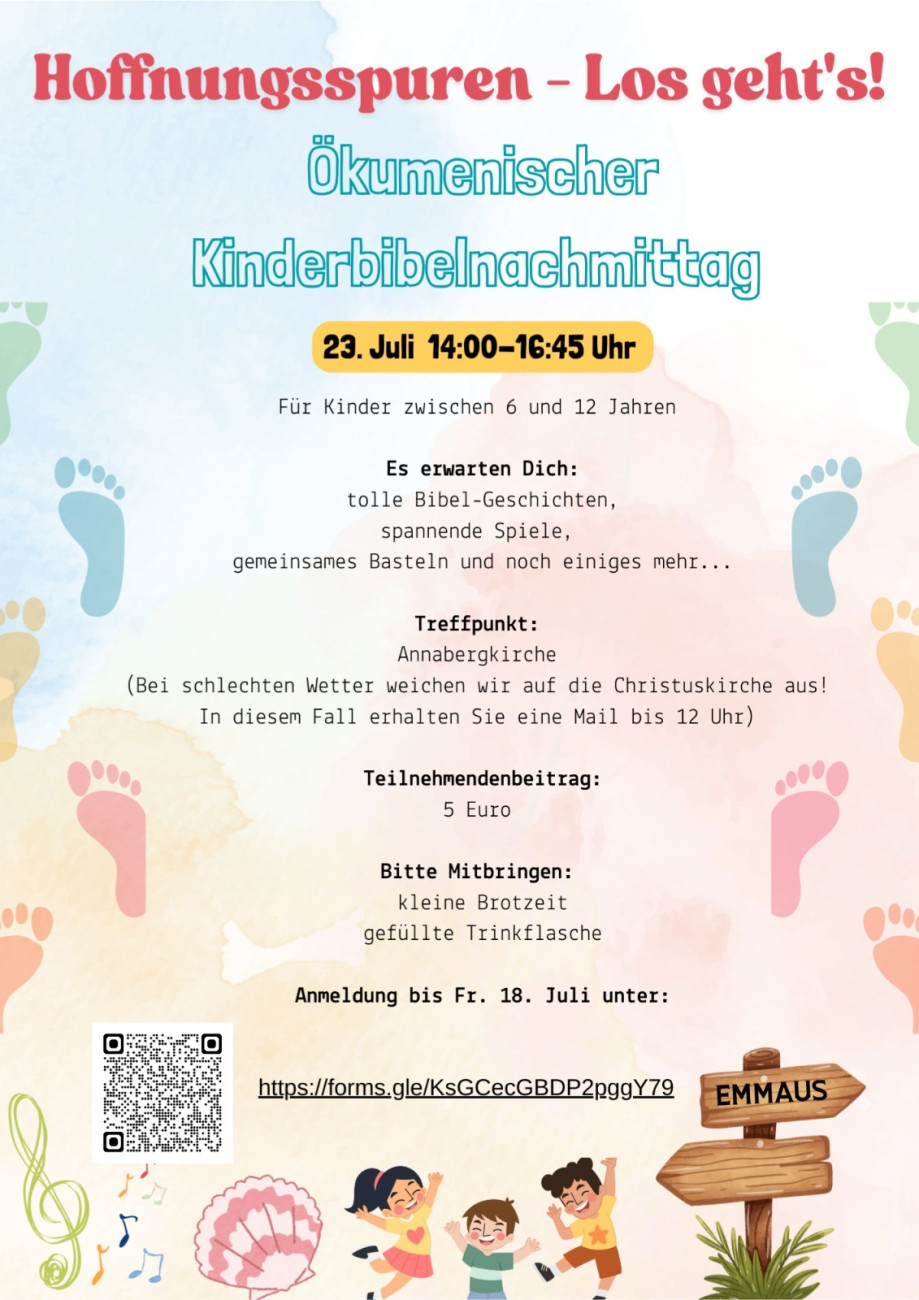 Hoffnungsspuren - Los geht's!

Ökumenischer Kinderbibelnachmittag

23. Juli 14:00-16:45 Uhr

Für Kinder zwischen 6 und 12 Jahren

Es erwarten Dich:
tolle Bibel-Geschichten,
spannende Spiele,
gemeinsames Basteln und noch einiges mehr...

Treffpunkt:
Annabergkirche
(Bei schlechten Wetter weichen wir auf die Christuskirche aus!
In diesem Fall erhalten Sie eine Mail bis 12 Uhr)

Teilnehmendenbeitrag:
5 Euro

Bitte Mitbringen:
kleine Brotzeit
gefüllte Trinkflasche

Anmeldung bis Fr. 18. Juli unter:

https://forms.gle/KsGCecGBDP2pggY79

EMMAUS